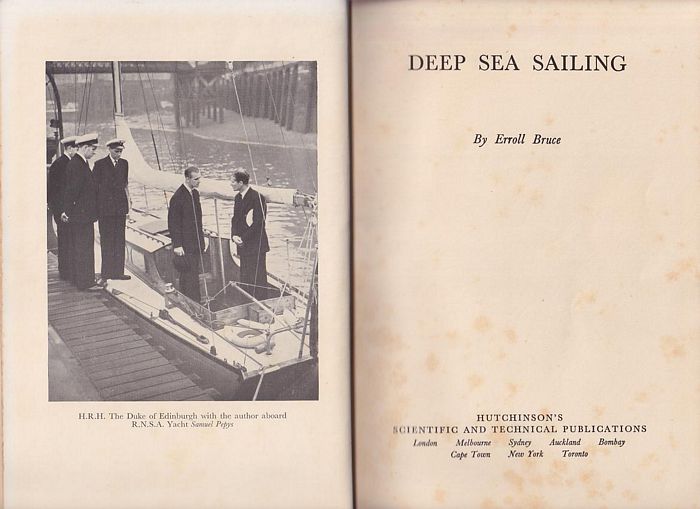 H.R.H. The Duke of Edinburgh with the author aboard R.N.S.A. Yacht Samuel Pepys

DEEP SEA SAILING

By Erroll Bruce

HUTCHINSON'S
SCIENTIFIC AND TECHNICAL PUBLICATIONS
London Melbourne Sydney Auckland Bombay
Cape Town New York Toronto